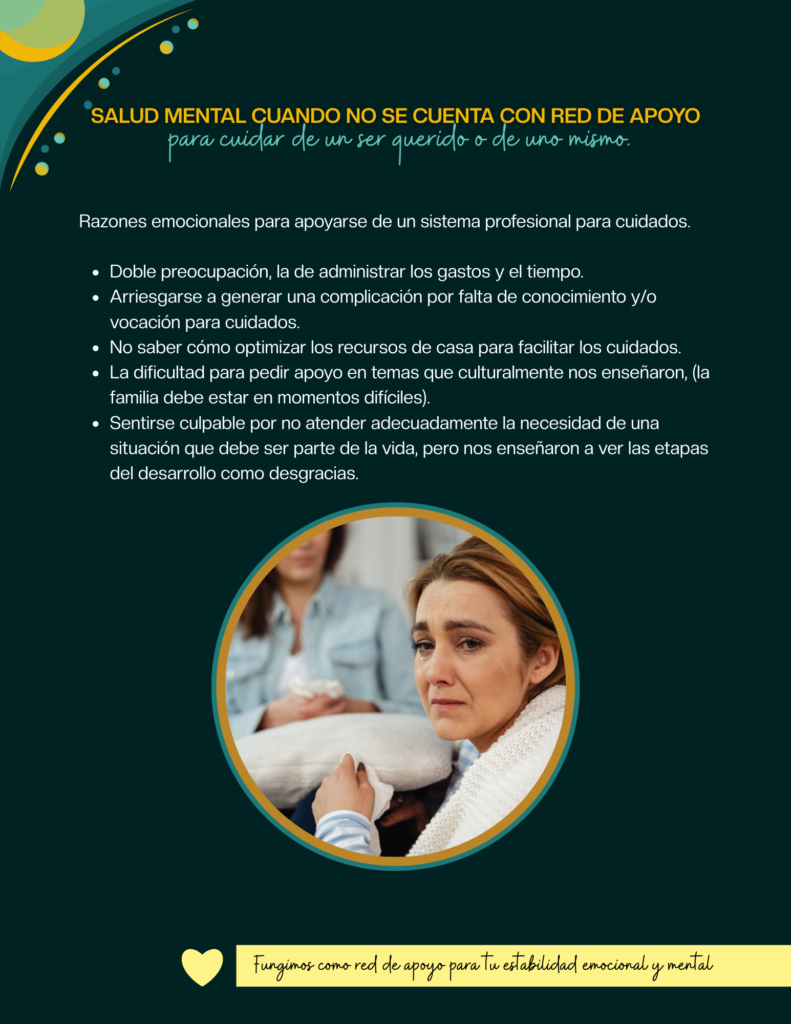 SALUD MENTAL CUANDO NO SE CUENTA CON RED DE APOYO
para cuidar de un ser querido o de uno mismo.

Razones emocionales para apoyarse de un sistema profesional para cuidados.

• Doble preocupación, la de administrar los gastos y el tiempo.
• Arriesgarse a generar una complicación por falta de conocimiento y/o vocación para cuidados.
• No saber cómo optimizar los recursos de casa para facilitar los cuidados.
• La dificultad para pedir apoyo en temas que culturalmente nos enseñaron, (la familia debe estar en momentos difíciles).
• Sentirse culpable por no atender adecuadamente la necesidad de una situación que debe ser parte de la vida, pero nos enseñaron a ver las etapas del desarrollo como desgracias.

Fungimos como red de apoyo para tu estabilidad emocional y mental